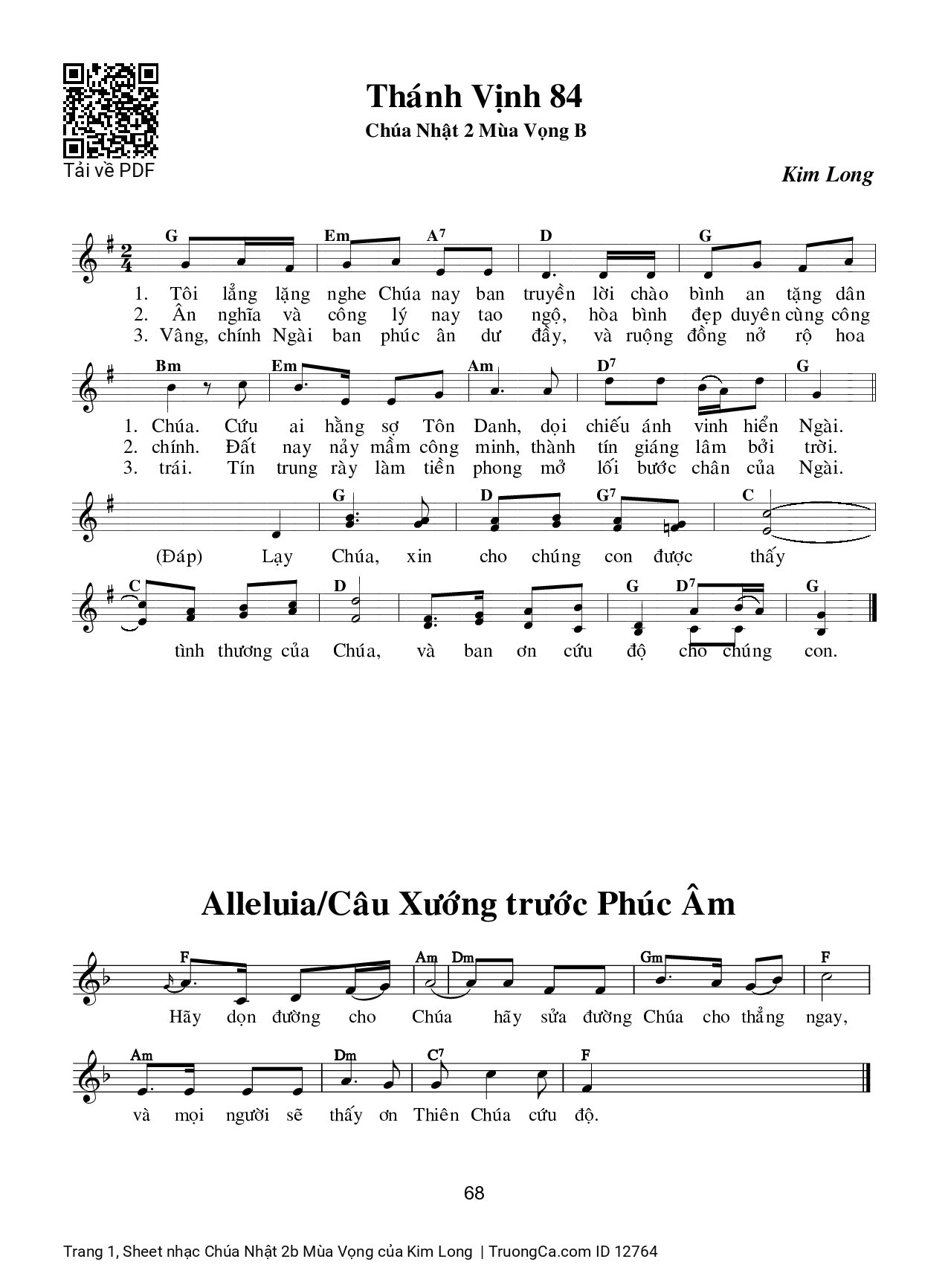 Tải về PDF

Thánh Vịnh 84

Chúa Nhật 2 Mùa Vọng B

Kim Long

G Em A7 D G

1. Tôi lẳng lặng nghe Chúa nay ban truyền lời chào bình an tặng dân
2. Ân nghĩa và công lý nay tao ngộ, hòa bình đẹp duyên cùng công
3. Vâng, chính Ngài ban phúc ân dư đầy, và ruộng đồng nở rộ hoa

Bm Em Am D7 G

1. Chúa. Cứu ai hằng sợ Tôn Danh, dọi chiếu ánh vinh hiển Ngài.
2. chính. Đất nay nảy mầm công minh, thành tín giáng lâm bởi trời.
3. trái. Tín trung rày làm tiền phong mở lối bước chân của Ngài.

G D G7 C

(Đáp) Lạy Chúa, xin cho chúng con được thấy

C D G D7 G

tình thương của Chúa, và ban ơn cứu độ cho chúng con.

Alleluia/Câu Xướng trước Phúc Âm

F Am Dm Gm F

Hãy dọn đường cho Chúa hãy sửa đường Chúa cho thẳng ngay,

Am Dm C7 F

và mọi người sẽ thấy ơn Thiên Chúa cứu độ.

68

Trang 1, Sheet nhạc Chúa Nhật 2b Mùa Vọng của Kim Long | TruongCa.com ID 12764